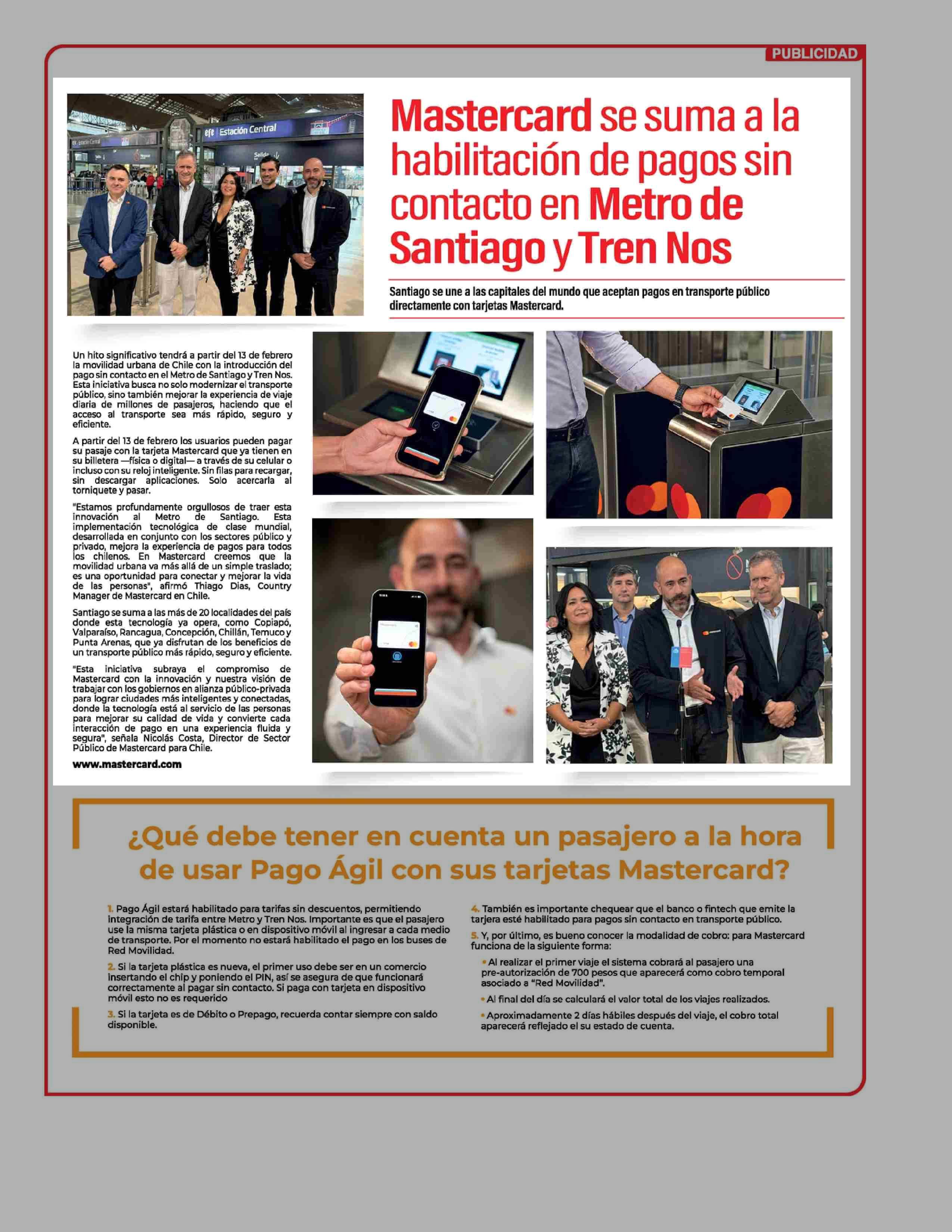 PUBLICIDAD

efe | Estación Central

Mastercard se suma a la habilitación de pagos sin contacto en Metro de Santiago y Tren Nos

Santiago se une a las capitales del mundo que aceptan pagos en transporte público directamente con tarjetas Mastercard.

Un hito significativo tendrá a partir del 13 de febrero la movilidad urbana de Chile con la introducción del pago sin contacto en el Metro de Santiago y Tren Nos. Esta iniciativa busca no solo modernizar el transporte público, sino también mejorar la experiencia de viaje diaria de millones de pasajeros, haciendo que el acceso al transporte sea más rápido, seguro y eficiente.

A partir del 13 de febrero los usuarios pueden pagar su pasaje con la tarjeta Mastercard que ya tienen en su billetera —física o digital— a través de su celular o incluso con su reloj inteligente. Sin filas para recargar, sin descargar aplicaciones. Solo acercarla al torniquete y pasar.

"Estamos profundamente orgullosos de traer esta innovación al Metro de Santiago. Esta implementación tecnológica de clase mundial, desarrollada en conjunto con los sectores público y privado, mejora la experiencia de pagos para todos los chilenos. En Mastercard creemos que la movilidad urbana va más allá de un simple traslado; es una oportunidad para conectar y mejorar la vida de las personas", afirmó Thiago Dias, Country Manager de Mastercard en Chile.

Santiago se suma a las más de 20 localidades del país donde esta tecnología ya opera, como Copiapó, Valparaíso, Rancagua, Concepción, Chillán, Temuco y Punta Arenas, que ya disfrutan de los beneficios de un transporte público más rápido, seguro y eficiente.

"Esta iniciativa subraya el compromiso de Mastercard con la innovación y nuestra visión de trabajar con los gobiernos en alianza público-privada para lograr ciudades más inteligentes y conectadas, donde la tecnología está al servicio de las personas para mejorar su calidad de vida y convierte cada interacción de pago en una experiencia fluida y segura", señala Nicolás Costa, Director de Sector Público de Mastercard para Chile.

www.mastercard.com

¿Qué debe tener en cuenta un pasajero a la hora de usar Pago Ágil con sus tarjetas Mastercard?

1. Pago Ágil estará habilitado para tarifas sin descuentos, permitiendo integración de tarifa entre Metro y Tren Nos. Importante es que el pasajero use la misma tarjeta plástica o en dispositivo móvil al ingresar a cada medio de transporte. Por el momento no estará habilitado el pago en los buses de Red Movilidad.

2. Si la tarjeta plástica es nueva, el primer uso debe ser en un comercio insertando el chip y poniendo el PIN, así se asegura de que funcionará correctamente al pagar sin contacto. Si paga con tarjeta en dispositivo móvil esto no es requerido

3. Si la tarjeta es de Débito o Prepago, recuerda contar siempre con saldo disponible.

4. También es importante chequear que el banco o fintech que emite la tarjeta esté habilitado para pagos sin contacto en transporte público.

5. Y, por último, es bueno conocer la modalidad de cobro: para Mastercard funciona de la siguiente forma:

• Al realizar el primer viaje el sistema cobrará al pasajero una pre-autorización de 700 pesos que aparecerá como cobro temporal asociado a "Red Movilidad".

• Al final del día se calculará el valor total de los viajes realizados.

• Aproximadamente 2 días hábiles después del viaje, el cobro total aparecerá reflejado el su estado de cuenta.